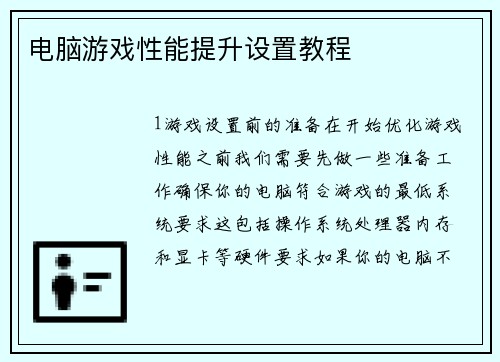 电脑游戏性能提升设置教程

1游戏设置前的准备在开始优化游戏性能之前我们需要先做一些准备工作确保你的电脑符合游戏的最低系统要求这包括操作系统处理器内存和显卡等硬件要求如果你的电脑不